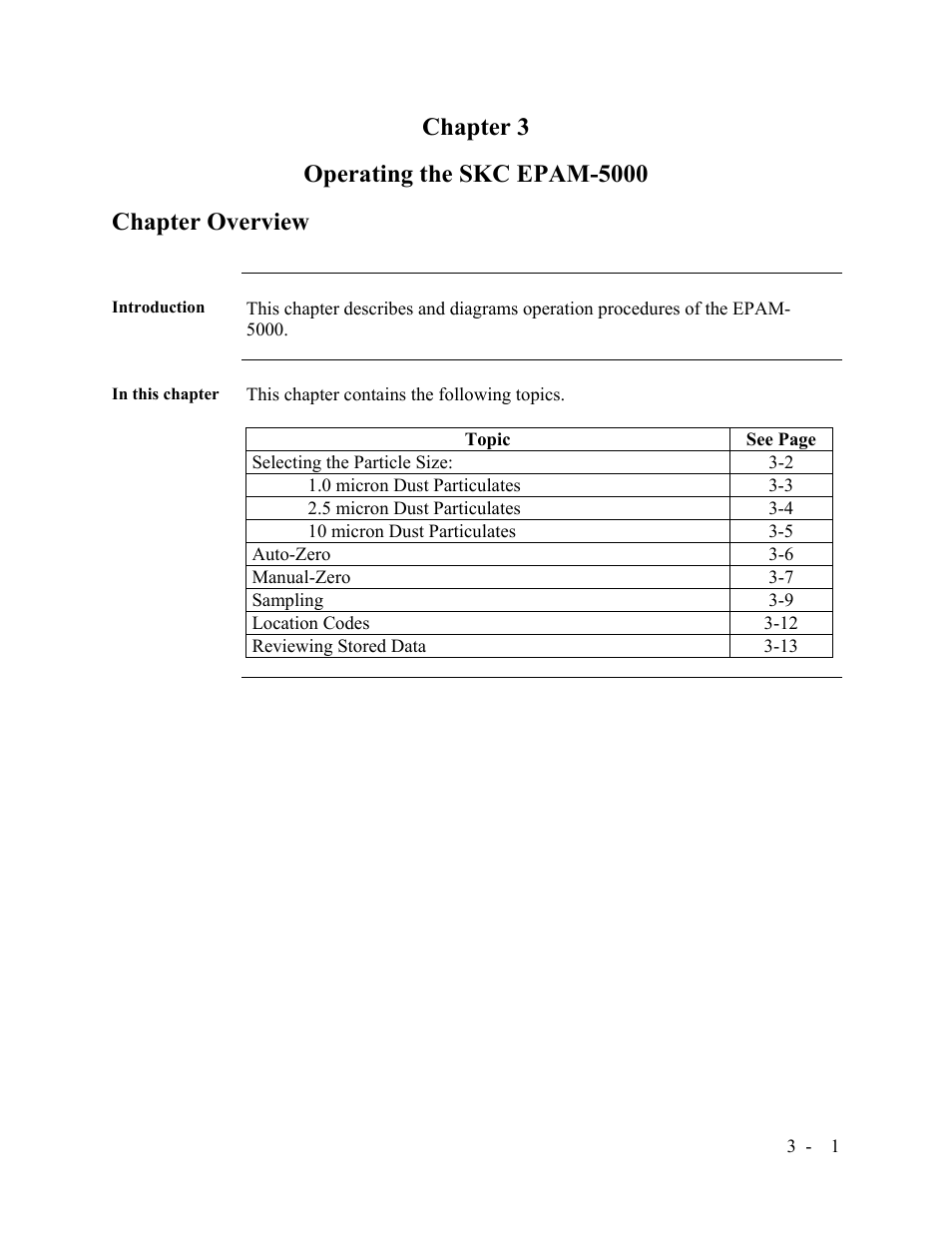 Chapter 3

Operating the SKC EPAM-5000

Chapter Overview

Introduction

This chapter describes and diagrams operation procedures of the EPAM-5000.

In this chapter

This chapter contains the following topics.

| Topic | See Page |
|---|---|
| Selecting the Particle Size: | 3-2 |
| 1.0 micron Dust Particulates | 3-3 |
| 2.5 micron Dust Particulates | 3-4 |
| 10 micron Dust Particulates | 3-5 |
| Auto-Zero | 3-6 |
| Manual-Zero | 3-7 |
| Sampling | 3-9 |
| Location Codes | 3-12 |
| Reviewing Stored Data | 3-13 |

3 - 1